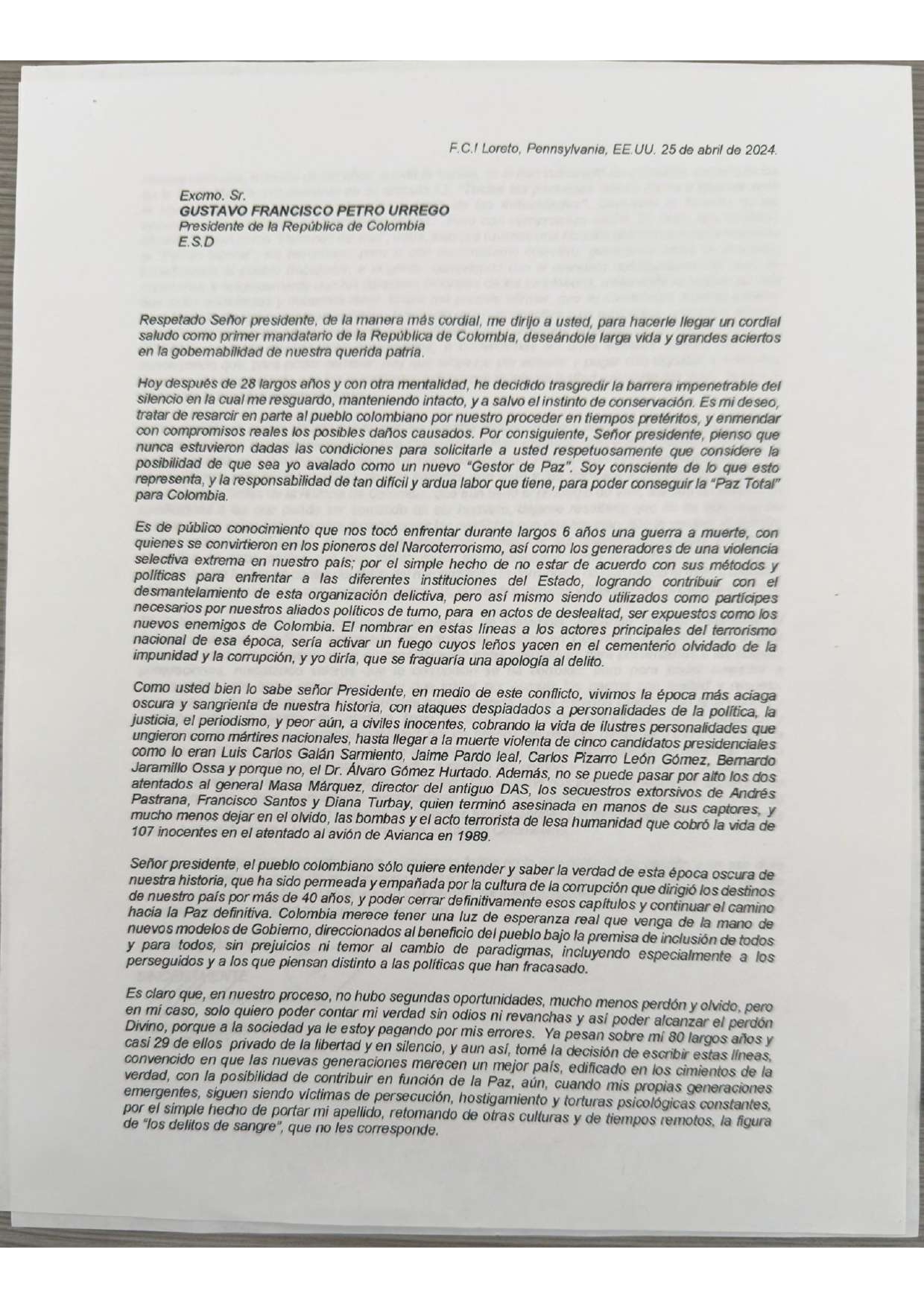 F.C.I Loreto, Pennsylvania, EE.UU. 25 de abril de 2024.

Excmo. Sr.
GUSTAVO FRANCISCO PETRO URREGO
Presidente de la República de Colombia
E.S.D

Respetado Señor presidente, de la manera más cordial, me dirijo a usted, para hacerle llegar un cordial saludo como primer mandatario de la República de Colombia, deseándole larga vida y grandes aciertos en la gobernabilidad de nuestra querida patria.

Hoy después de 28 largos años y con otra mentalidad, he decidido trasgredir la barrera impenetrable del silencio en la cual me resguardo, manteniendo intacto, y a salvo el instinto de conservación. Es mi deseo, tratar de resarcir en parte al pueblo colombiano por nuestro proceder en tiempos pretéritos, y enmendar con compromisos reales los posibles daños causados. Por consiguiente, Señor presidente, pienso que nunca estuvieron dadas las condiciones para solicitarle a usted respetuosamente que considere la posibilidad de que sea yo avalado como un nuevo "Gestor de Paz". Soy consciente de lo que esto representa, y la responsabilidad de tan difícil y ardua labor que tiene, para poder conseguir la "Paz Total" para Colombia.

Es de público conocimiento que nos tocó enfrentar durante largos 6 años una guerra a muerte, con quienes se convirtieron en los pioneros del Narcoterrorismo, así como los generadores de una violencia selectiva extrema en nuestro país; por el simple hecho de no estar de acuerdo con sus métodos y políticas para enfrentar a las diferentes instituciones del Estado, logrando contribuir con el desmantelamiento de esta organización delictiva, pero así mismo siendo utilizados como partícipes necesarios por nuestros aliados políticos de turno, para en actos de deslealtad, ser expuestos como los nuevos enemigos de Colombia. El nombrar en estas líneas a los actores principales del terrorismo nacional de esa época, sería activar un fuego cuyos leños yacen en el cementerio olvidado de la impunidad y la corrupción, y yo diría, que se fraguaría una apología al delito.

Como usted bien lo sabe señor Presidente, en medio de este conflicto, vivimos la época más aciaga oscura y sangrienta de nuestra historia, con ataques despiadados a personalidades de la política, la justicia, el periodismo, y peor aún, a civiles inocentes, cobrando la vida de ilustres personalidades que ungieron como mártires nacionales, hasta llegar a la muerte violenta de cinco candidatos presidenciales como lo eran Luis Carlos Galán Sarmiento, Jaime Pardo leal, Carlos Pizarro León Gómez, Bernardo Jaramillo Ossa y porque no, el Dr. Álvaro Gómez Hurtado. Además, no se puede pasar por alto los dos atentados al general Masa Márquez, director del antiguo DAS, los secuestros extorsivos de Andrés Pastrana, Francisco Santos y Diana Turbay, quien terminó asesinada en manos de sus captores, y mucho menos dejar en el olvido, las bombas y el acto terrorista de lesa humanidad que cobró la vida de 107 inocentes en el atentado al avión de Avianca en 1989.

Señor presidente, el pueblo colombiano sólo quiere entender y saber la verdad de esta época oscura de nuestra historia, que ha sido permeada y empañada por la cultura de la corrupción que dirigió los destinos de nuestro país por más de 40 años, y poder cerrar definitivamente esos capítulos y continuar el camino hacia la Paz definitiva. Colombia merece tener una luz de esperanza real que venga de la mano de nuevos modelos de Gobierno, direccionados al beneficio del pueblo bajo la premisa de inclusión de todos y para todos, sin prejuicios ni temor al cambio de paradigmas, incluyendo especialmente a los perseguidos y a los que piensan distinto a las políticas que han fracasado.

Es claro que, en nuestro proceso, no hubo segundas oportunidades, mucho menos perdón y olvido, pero en mi caso, solo quiero poder contar mi verdad sin odios ni revanchas y así poder alcanzar el perdón Divino, porque a la sociedad ya le estoy pagando por mis errores. Ya pesan sobre mí 80 largos años y casi 29 de ellos privado de la libertad y en silencio, y aun así, tomé la decisión de escribir estas líneas, convencido en que las nuevas generaciones merecen un mejor país, edificado en los cimientos de la verdad, con la posibilidad de contribuir en función de la Paz, aún, cuando mis propias generaciones emergentes, siguen siendo víctimas de persecución, hostigamiento y torturas psicológicas constantes, por el simple hecho de portar mi apellido, retomando de otras culturas y de tiempos remotos, la figura de "los delitos de sangre", que no les corresponde.